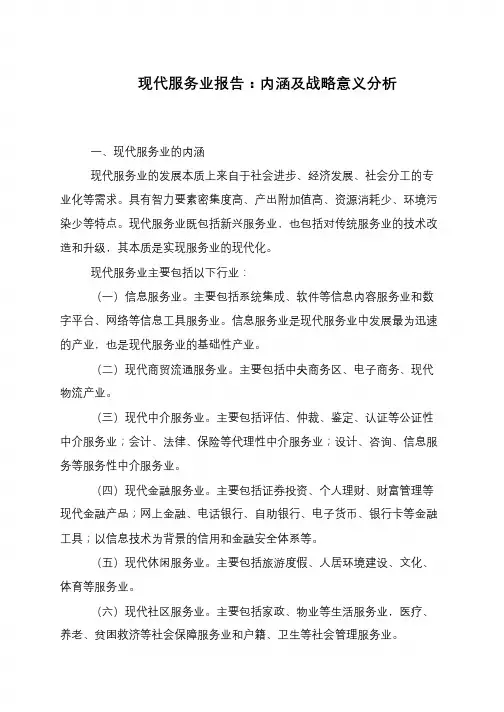 现代服务业报告：内涵及战略意义分析

一、现代服务业的内涵

现代服务业的发展本质上来自于社会进步、经济发展、社会分工的专业化等需求。具有智力要素密集度高、产出附加值高、资源消耗少、环境污染少等特点。现代服务业既包括新兴服务业，也包括对传统服务业的技术改造和升级，其本质是实现服务业的现代化。

现代服务业主要包括以下行业：

（一）信息服务业。主要包括系统集成、软件等信息内容服务业和数字平台、网络等信息工具服务业。信息服务业是现代服务业中发展最为迅速的产业，也是现代服务业的基础性产业。

（二）现代商贸流通服务业。主要包括中央商务区、电子商务、现代物流产业。

（三）现代中介服务业。主要包括评估、仲裁、鉴定、认证等公证性中介服务业；会计、法律、保险等代理性中介服务业；设计、咨询、信息服务等服务性中介服务业。

（四）现代金融服务业。主要包括证券投资、个人理财、财富管理等现代金融产品；网上金融、电话银行、自助银行、电子货币、银行卡等金融工具；以信息技术为背景的信用和金融安全体系等。

（五）现代休闲服务业。主要包括旅游度假、人居环境建设、文化、体育等服务业。

（六）现代社区服务业。主要包括家政、物业等生活服务业，医疗、养老、贫困救济等社会保障服务业和户籍、卫生等社会管理服务业。